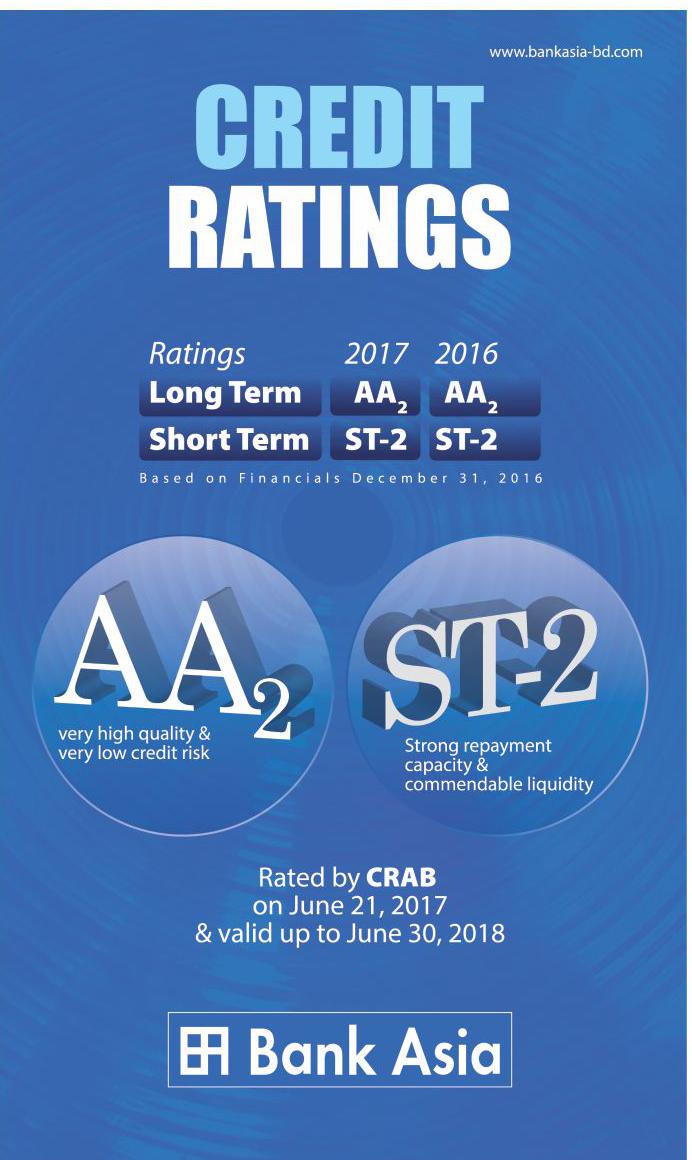 www.bankasia-bd.com

CREDIT
RATINGS

| Ratings | 2017 | 2016 |
|---|---|---|
| Long Term | $AA_2$ | $AA_2$ |
| Short Term | ST-2 | ST-2 |

Based on Financials December 31, 2016

$AA_2$
very high quality &
very low credit risk

ST-2
Strong repayment
capacity &
commendable liquidity

Rated by CRAB
on June 21, 2017
& valid up to June 30, 2018

Bank Asia